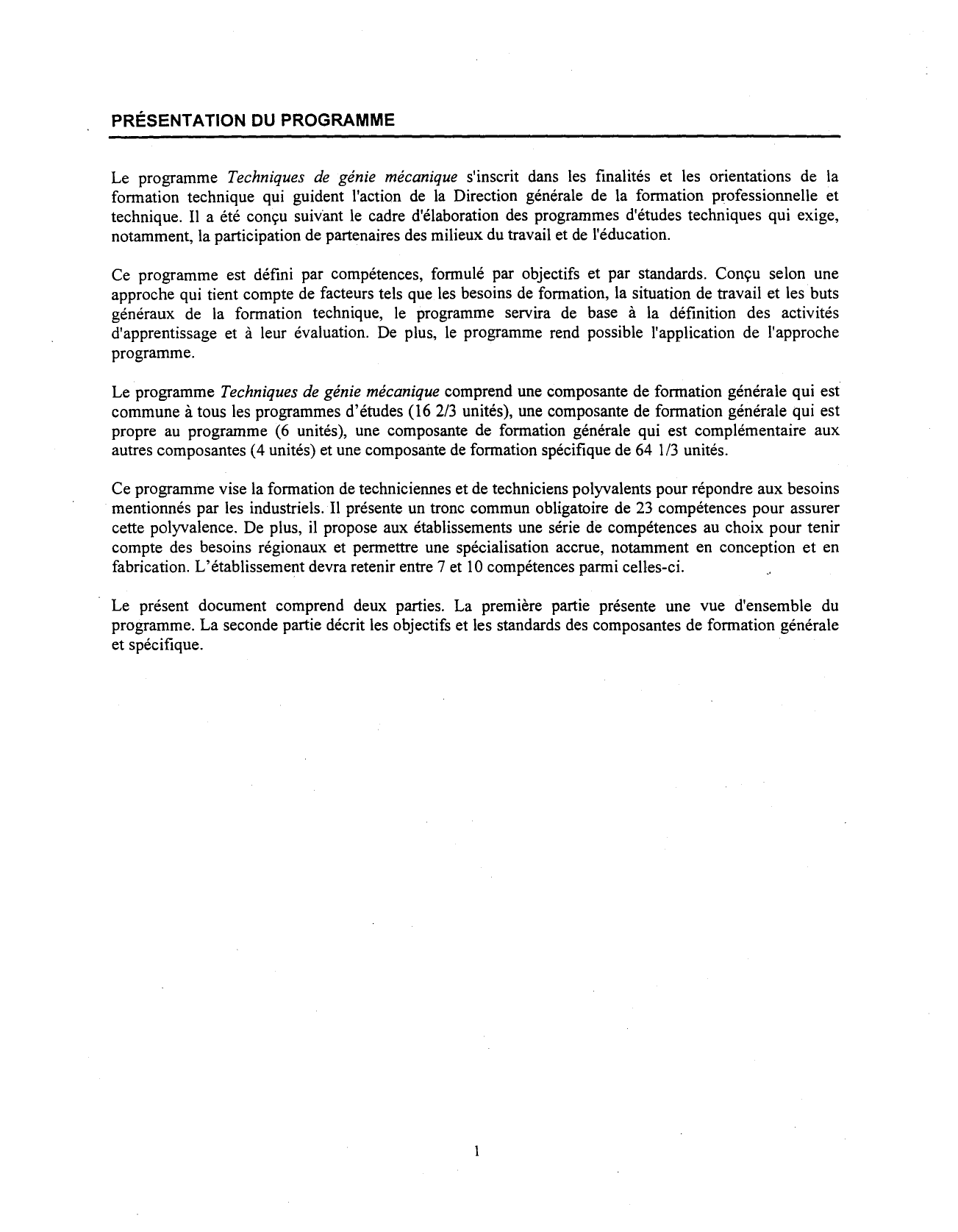 PRÉSENTATION DU PROGRAMME

Le programme Techniques de génie mécanique s'inscrit dans les finalités et les orientations de la formation technique qui guident l'action de la Direction générale de la formation professionnelle et technique. Il a été conçu suivant le cadre d'élaboration des programmes d'études techniques qui exige, notamment, la participation de partenaires des milieux du travail et de l'éducation.

Ce programme est défini par compétences, formulé par objectifs et par standards. Conçu selon une approche qui tient compte de facteurs tels que les besoins de formation, la situation de travail et les buts généraux de la formation technique, le programme servira de base à la définition des activités d'apprentissage et à leur évaluation. De plus, le programme rend possible l'application de l'approche programme.

Le programme Techniques de génie mécanique comprend une composante de formation générale qui est commune à tous les programmes d'études (16 2/3 unités), une composante de formation générale qui est propre au programme (6 unités), une composante de formation générale qui est complémentaire aux autres composantes (4 unités) et une composante de formation spécifique de 64 1/3 unités.

Ce programme vise la formation de techniciennes et de techniciens polyvalents pour répondre aux besoins mentionnés par les industriels. Il présente un tronc commun obligatoire de 23 compétences pour assurer cette polyvalence. De plus, il propose aux établissements une série de compétences au choix pour tenir compte des besoins régionaux et permettre une spécialisation accrue, notamment en conception et en fabrication. L'établissement devra retenir entre 7 et 10 compétences parmi celles-ci.

Le présent document comprend deux parties. La première partie présente une vue d'ensemble du programme. La seconde partie décrit les objectifs et les standards des composantes de formation générale et spécifique.

1